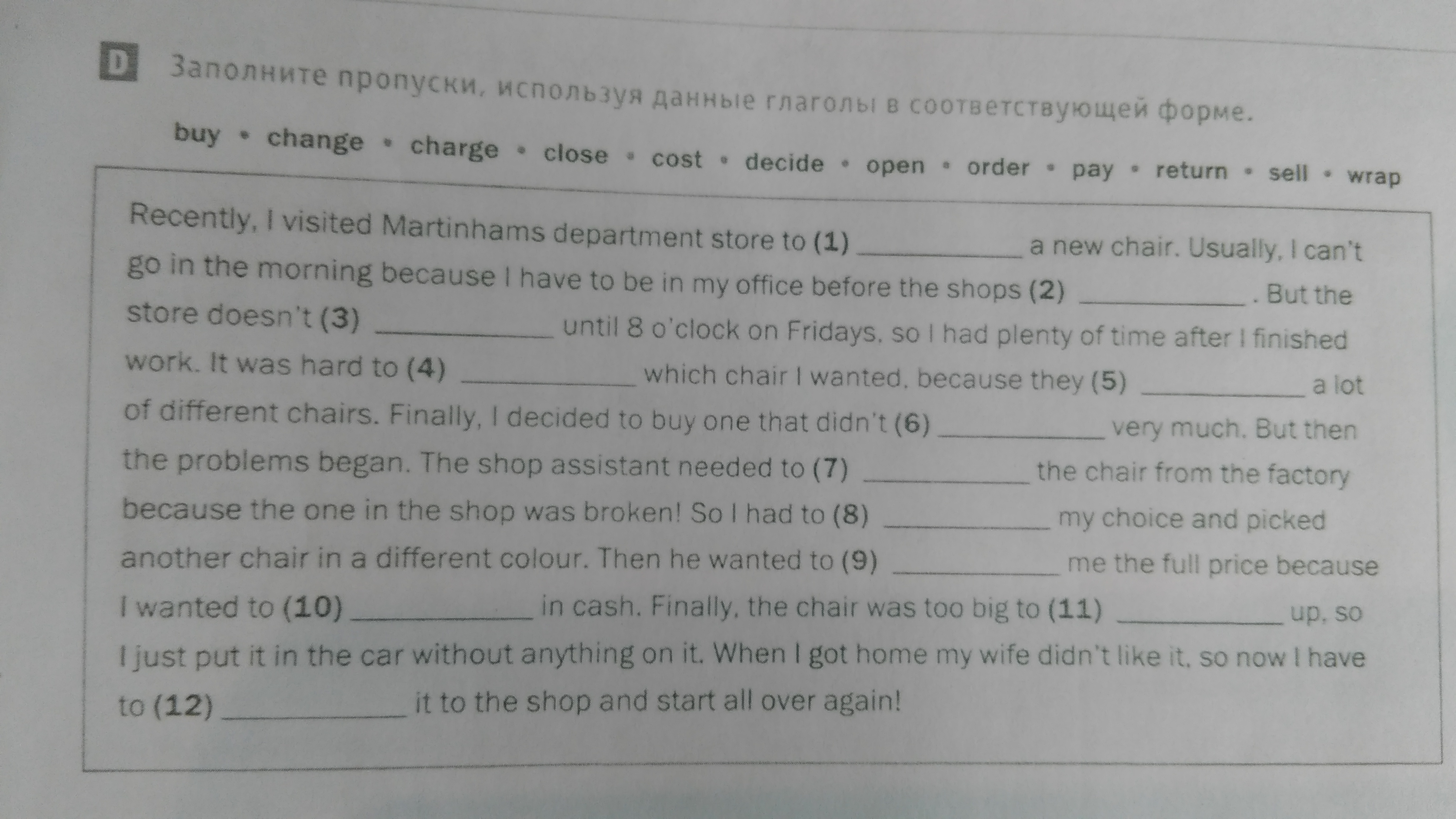 D Заполните пропуски, используя данные глаголы в соответствующей форме.

buy • change • charge • close • cost • decide • open • order • pay • return • sell • wrap

Recently, I visited Martinhams department store to (1) ____ a new chair. Usually, I can't go in the morning because I have to be in my office before the shops (2) ____ . But the store doesn't (3) ____ until 8 o'clock on Fridays, so I had plenty of time after I finished work. It was hard to (4) ____ which chair I wanted, because they (5) ____ a lot of different chairs. Finally, I decided to buy one that didn't (6) ____ very much. But then the problems began. The shop assistant needed to (7) ____ the chair from the factory because the one in the shop was broken! So I had to (8) ____ my choice and picked another chair in a different colour. Then he wanted to (9) ____ me the full price because I wanted to (10) ____ in cash. Finally, the chair was too big to (11) ____ up, so I just put it in the car without anything on it. When I got home my wife didn't like it, so now I have to (12) ____ it to the shop and start all over again!